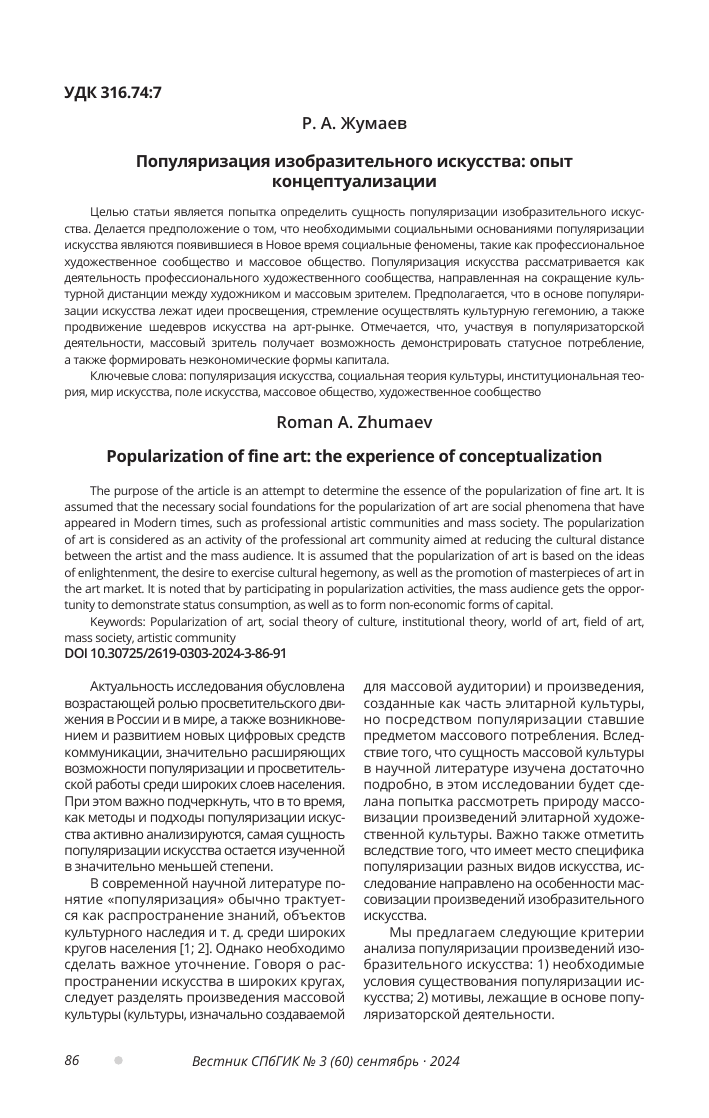 УДК 316.74:7

Р. А. Жумаев

Популяризация изобразительного искусства: опыт концептуализации

Целью статьи является попытка определить сущность популяризации изобразительного искусства. Делается предположение о том, что необходимыми социальными основаниями популяризации искусства являются появившиеся в Новое время социальные феномены, такие как профессиональное художественное сообщество и массовое общество. Популяризация искусства рассматривается как деятельность профессионального художественного сообщества, направленная на сокращение культурной дистанции между художником и массовым зрителем. Предполагается, что в основе популяризации искусства лежат идеи просвещения, стремление осуществлять культурную гегемонию, а также продвижение шедевров искусства на арт-рынке. Отмечается, что, участвуя в популяризаторской деятельности, массовый зритель получает возможность демонстрировать статусное потребление, а также формировать неэкономические формы капитала.

Ключевые слова: популяризация искусства, социальная теория культуры, институциональная теория, мир искусства, поле искусства, массовое общество, художественное сообщество

Roman A. Zhumaev

Popularization of fine art: the experience of conceptualization

The purpose of the article is an attempt to determine the essence of the popularization of fine art. It is assumed that the necessary social foundations for the popularization of art are social phenomena that have appeared in Modern times, such as professional artistic communities and mass society. The popularization of art is considered as an activity of the professional art community aimed at reducing the cultural distance between the artist and the mass audience. It is assumed that the popularization of art is based on the ideas of enlightenment, the desire to exercise cultural hegemony, as well as the promotion of masterpieces of art in the art market. It is noted that by participating in popularization activities, the mass audience gets the opportunity to demonstrate status consumption, as well as to form non-economic forms of capital.

Keywords: Popularization of art, social theory of culture, institutional theory, world of art, field of art, mass society, artistic community

DOI 10.30725/2619-0303-2024-3-86-91

Актуальность исследования обусловлена возрастающей ролью просветительского движения в России и в мире, а также возникновением и развитием новых цифровых средств коммуникации, значительно расширяющих возможности популяризации и просветительской работы среди широких слоев населения. При этом важно подчеркнуть, что в то время, как методы и подходы популяризации искусства активно анализируются, самая сущность популяризации искусства остается изученной в значительно меньшей степени.

В современной научной литературе понятие «популяризация» обычно трактуется как распространение знаний, объектов культурного наследия и т. д. среди широких кругов населения [1; 2]. Однако необходимо сделать важное уточнение. Говоря о распространении искусства в широких кругах, следует разделять произведения массовой культуры (культуры, изначально создаваемой для массовой аудитории) и произведения, созданные как часть элитарной культуры, но посредством популяризации ставшие предметом массового потребления. Вследствие того, что сущность массовой культуры в научной литературе изучена достаточно подробно, в этом исследовании будет сделана попытка рассмотреть природу массовизации произведений элитарной художественной культуры. Важно также отметить вследствие того, что имеет место специфика популяризации разных видов искусства, исследование направлено на особенности массовизации произведений изобразительного искусства.

Мы предлагаем следующие критерии анализа популяризации произведений изобразительного искусства: 1) необходимые условия существования популяризации искусства; 2) мотивы, лежащие в основе популяризаторской деятельности.

86 Вестник СПбГИК № 3 (60) сентябрь · 2024